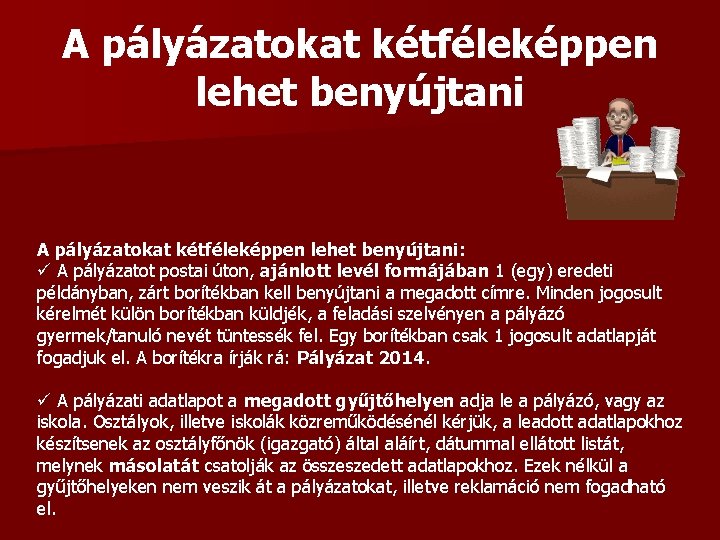 A pályázatokat kétféleképpen lehet benyújtani

A pályázatokat kétféleképpen lehet benyújtani:
✓ A pályázatot postai úton, ajánlott levél formájában 1 (egy) eredeti példányban, zárt borítékban kell benyújtani a megadott címre. Minden jogosult kérelmét külön borítékban küldjék, a feladási szelvényen a pályázó gyermek/tanuló nevét tüntessék fel. Egy borítékban csak 1 jogosult adatlapját fogadjuk el. A borítékra írják rá: Pályázat 2014.

✓ A pályázati adatlapot a megadott gyűjtőhelyen adja le a pályázó, vagy az iskola. Osztályok, illetve iskolák közreműködésénél kérjük, a leadott adatlapokhoz készítsenek az osztályfőnök (igazgató) által aláírt, dátummal ellátott listát, melynek másolatát csatolják az összeszedett adatlapokhoz. Ezek nélkül a gyűjtőhelyeken nem veszik át a pályázatokat, illetve reklamáció nem fogadható el.